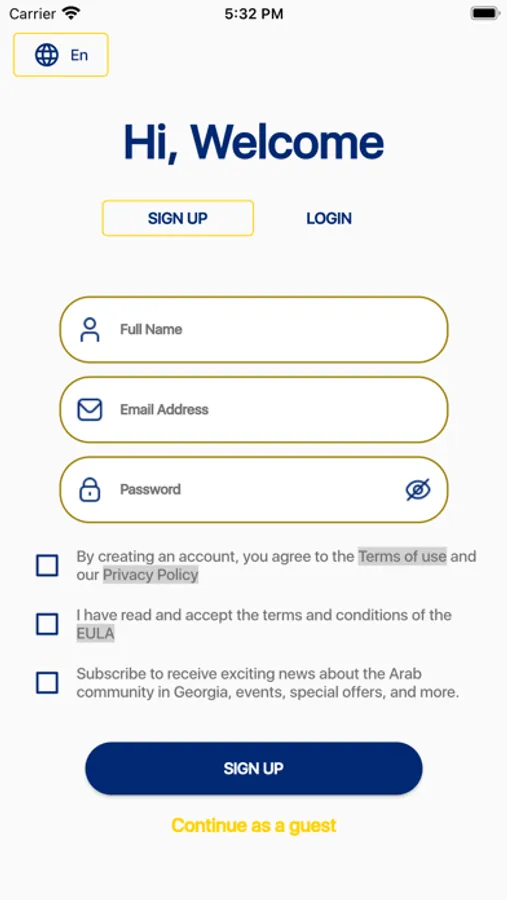 Carrier 5:32 PM

En

Hi, Welcome

SIGN UP LOGIN

Full Name

Email Address

Password

By creating an account, you agree to the Terms of use and our Privacy Policy

I have read and accept the terms and conditions of the EULA

Subscribe to receive exciting news about the Arab community in Georgia, events, special offers, and more.

SIGN UP

Continue as a guest